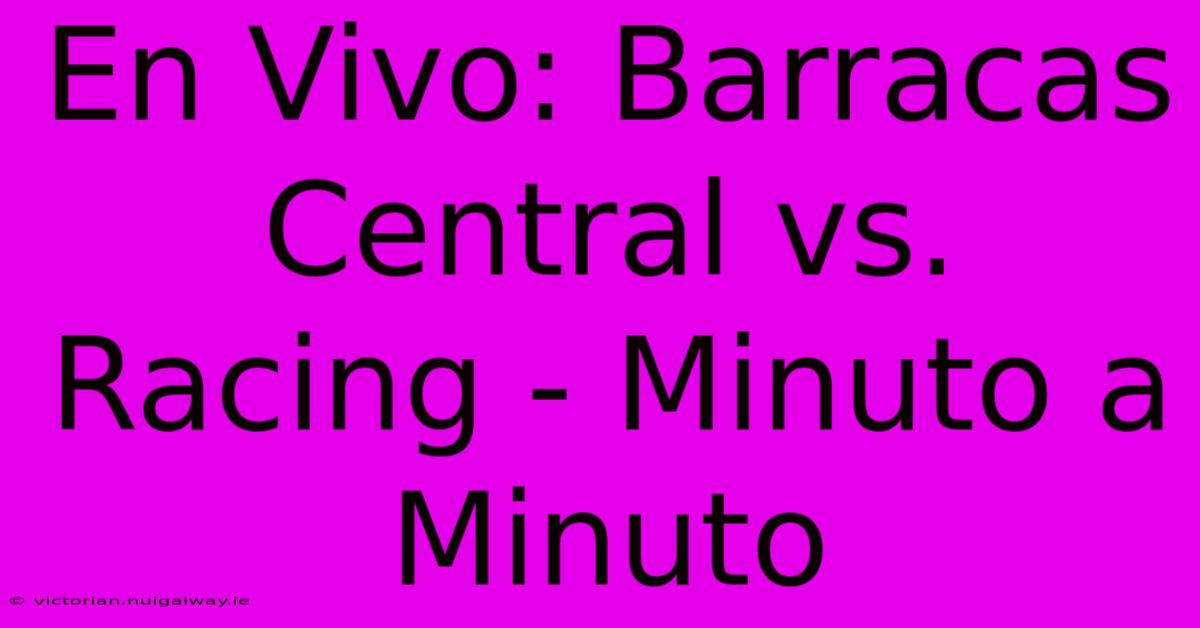 En Vivo: Barracas Central vs. Racing - Minuto a Minuto

© victorian.nuigalway.ie